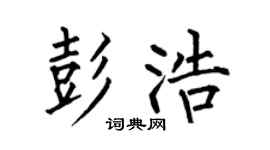 彭浩
词典网